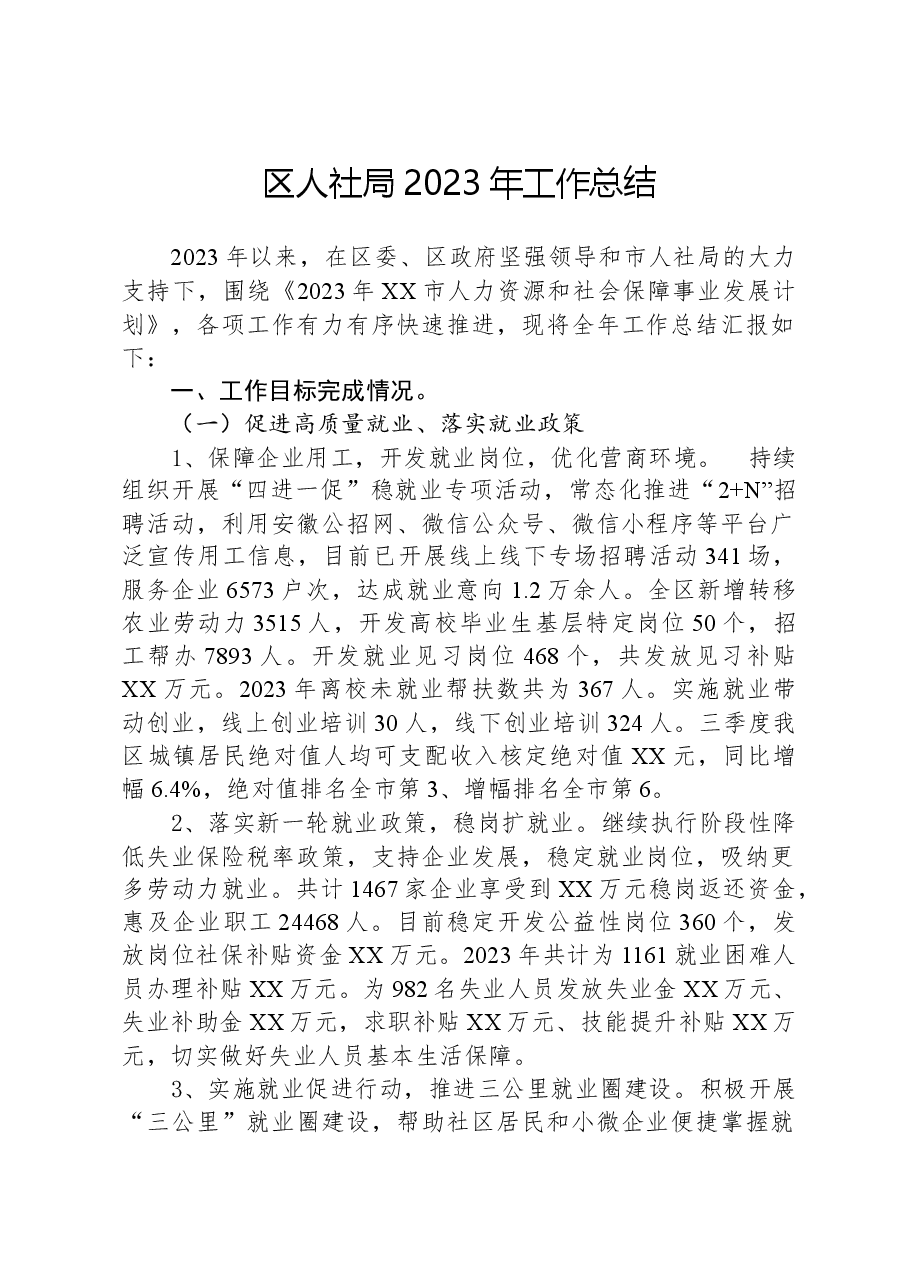 区人社局2023年工作总结

2023年以来，在区委、区政府坚强领导和市人社局的大力支持下，围绕《2023年XX市人力资源和社会保障事业发展计划》，各项工作有力有序快速推进，现将全年工作总结汇报如下：

一、工作目标完成情况。

（一）促进高质量就业、落实就业政策

1、保障企业用工，开发就业岗位，优化营商环境。 持续组织开展“四进一促”稳就业专项活动，常态化推进“2+N”招聘活动，利用安徽公招网、微信公众号、微信小程序等平台广泛宣传用工信息，目前已开展线上线下专场招聘活动341场，服务企业6573户次，达成就业意向1.2万余人。全区新增转移农业劳动力3515人，开发高校毕业生基层特定岗位50个，招工帮办7893人。开发就业见习岗位468个，共发放见习补贴XX万元。2023年离校未就业帮扶数共为367人。实施就业带动创业，线上创业培训30人，线下创业培训324人。三季度我区城镇居民绝对值人均可支配收入核定绝对值XX元，同比增幅6.4%，绝对值排名全市第3、增幅排名全市第6。

2、落实新一轮就业政策，稳岗扩就业。继续执行阶段性降低失业保险税率政策，支持企业发展，稳定就业岗位，吸纳更多劳动力就业。共计1467家企业享受到XX万元稳岗返还资金，惠及企业职工24468人。目前稳定开发公益性岗位360个，发放岗位社保补贴资金XX万元。2023年共计为1161就业困难人员办理补贴XX万元。为982名失业人员发放失业金XX万元、失业补助金XX万元，求职补贴XX万元、技能提升补贴XX万元，切实做好失业人员基本生活保障。

3、实施就业促进行动，推进三公里就业圈建设。积极开展“三公里”就业圈建设，帮助社区居民和小微企业便捷掌握就